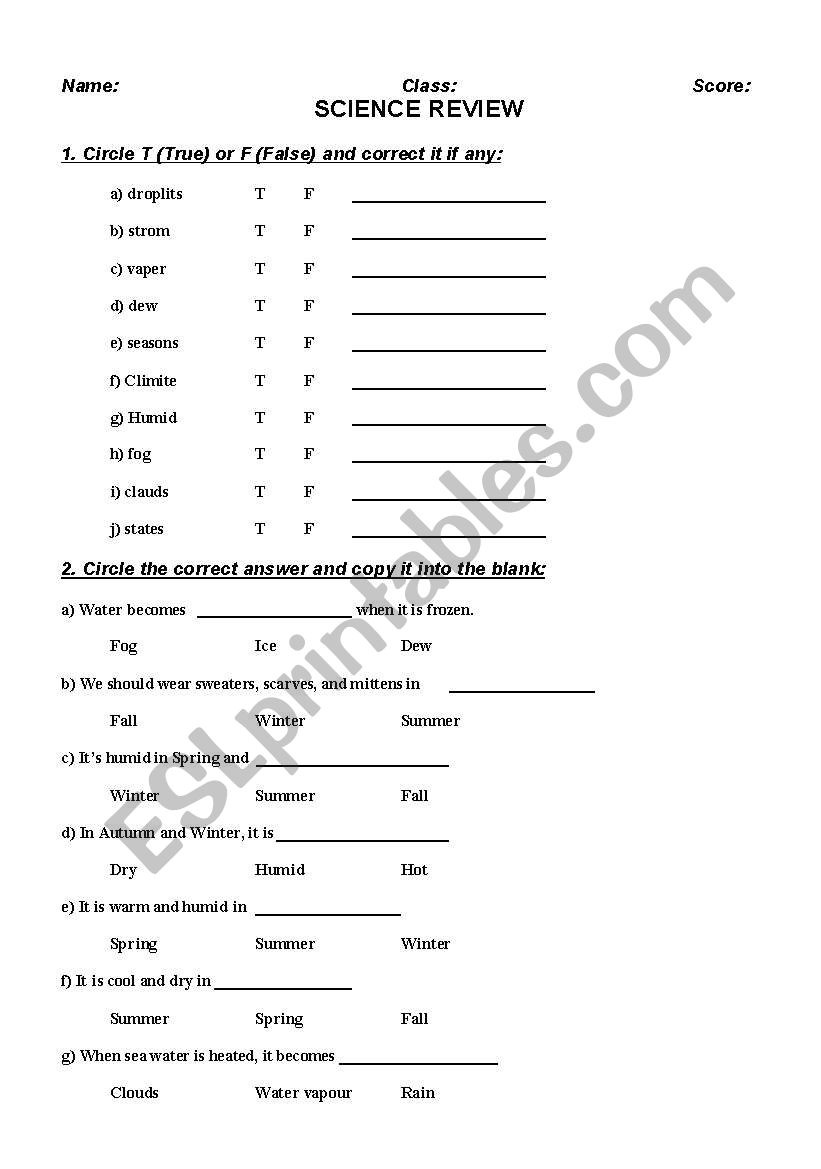 Name: Class: Score:

SCIENCE REVIEW

1. Circle T (True) or F (False) and correct it if any:

a) droplits T F ____________

b) strom T F ____________

c) vaper T F ____________

d) dew T F ____________

e) seasons T F ____________

f) Climite T F ____________

g) Humid T F ____________

h) fog T F ____________

i) clauds T F ____________

j) states T F ____________

2. Circle the correct answer and copy it into the blank:

a) Water becomes ____________ when it is frozen.

Fog Ice Dew

b) We should wear sweaters, scarves, and mittens in ____________

Fall Winter Summer

c) It's humid in Spring and ____________

Winter Summer Fall

d) In Autumn and Winter, it is ____________

Dry Humid Hot

e) It is warm and humid in ____________

Spring Summer Winter

f) It is cool and dry in ____________

Summer Spring Fall

g) When sea water is heated, it becomes ____________

Clouds Water vapour Rain

ESLprintables.com